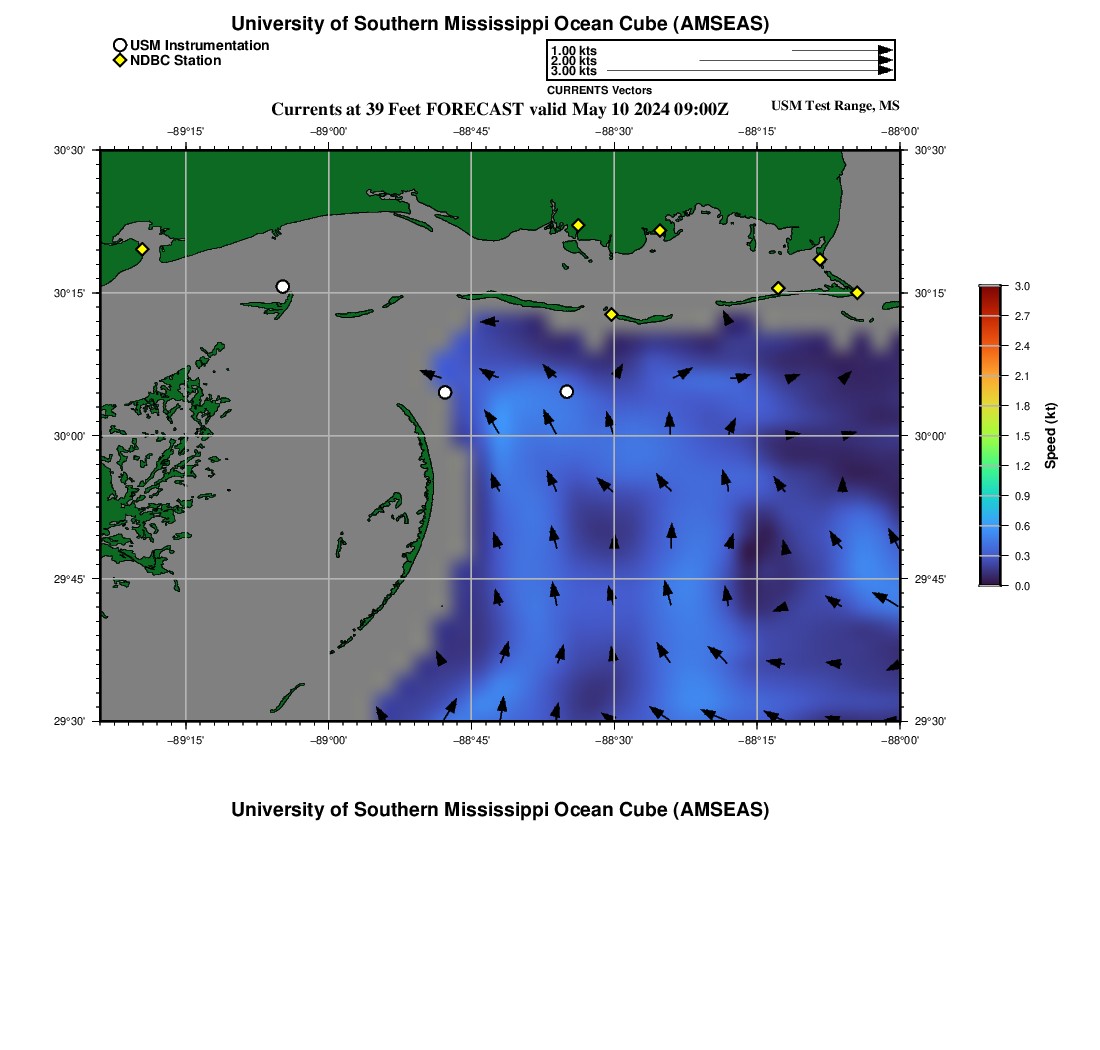 University of Southern Mississippi Ocean Cube (AMSEAS)

USM Instrumentation
NDBC Station

1.00 kts
2.00 kts
3.00 kts
CURRENTS Vectors

Currents at 39 Feet FORECAST valid May 10 2024 09:00Z

USM Test Range, MS

−89°15'
−89°00'
−88°45'
−88°30'
−88°15'
−88°00'

30°30'
30°15'
30°00'
29°45'
29°30'

30°30'
30°15'
30°00'
29°45'
29°30'

−89°15'
−89°00'
−88°45'
−88°30'
−88°15'
−88°00'

3.0
2.7
2.4
2.1
1.8
1.5
1.2
0.9
0.6
0.3
0.0
Speed (kt)

University of Southern Mississippi Ocean Cube (AMSEAS)